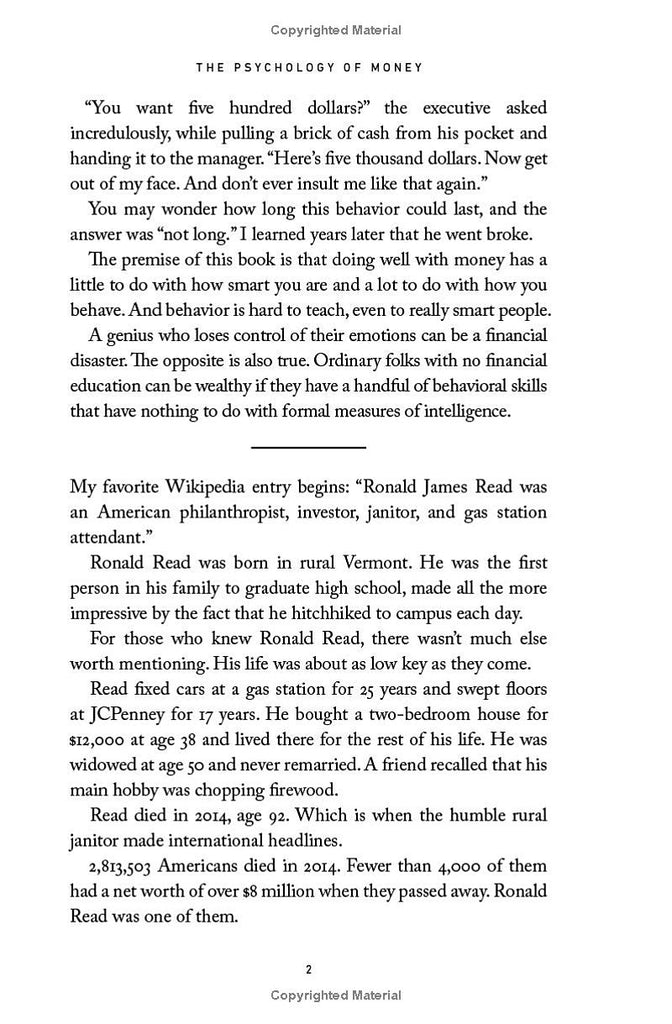 Copyrighted Material

THE PSYCHOLOGY OF MONEY

"You want five hundred dollars?" the executive asked incredulously, while pulling a brick of cash from his pocket and handing it to the manager. "Here's five thousand dollars. Now get out of my face. And don't ever insult me like that again."

You may wonder how long this behavior could last, and the answer was "not long." I learned years later that he went broke.

The premise of this book is that doing well with money has a little to do with how smart you are and a lot to do with how you behave. And behavior is hard to teach, even to really smart people.

A genius who loses control of their emotions can be a financial disaster. The opposite is also true. Ordinary folks with no financial education can be wealthy if they have a handful of behavioral skills that have nothing to do with formal measures of intelligence.

My favorite Wikipedia entry begins: "Ronald James Read was an American philanthropist, investor, janitor, and gas station attendant."

Ronald Read was born in rural Vermont. He was the first person in his family to graduate high school, made all the more impressive by the fact that he hitchhiked to campus each day.

For those who knew Ronald Read, there wasn't much else worth mentioning. His life was about as low key as they come.

Read fixed cars at a gas station for 25 years and swept floors at JCPenney for 17 years. He bought a two-bedroom house for $12,000 at age 38 and lived there for the rest of his life. He was widowed at age 50 and never remarried. A friend recalled that his main hobby was chopping firewood.

Read died in 2014, age 92. Which is when the humble rural janitor made international headlines.

2,813,503 Americans died in 2014. Fewer than 4,000 of them had a net worth of over $8 million when they passed away. Ronald Read was one of them.

2

Copyrighted Material